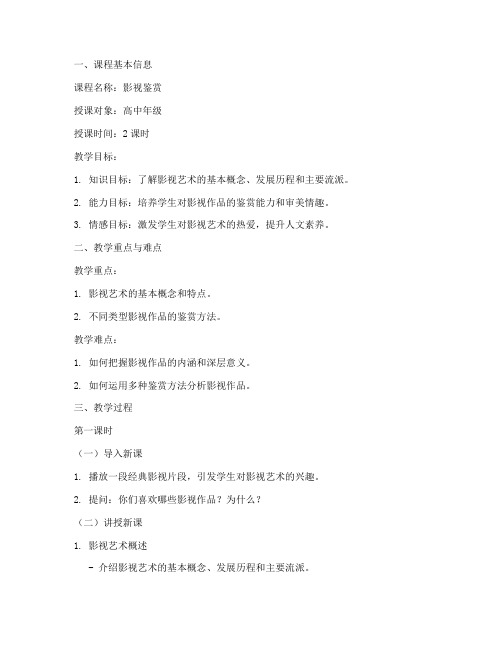 一、课程基本信息

课程名称：影视鉴赏

授课对象：高中年级

授课时间：2 课时

教学目标：

1. 知识目标：了解影视艺术的基本概念、发展历程和主要流派。

2. 能力目标：培养学生对影视作品的鉴赏能力和审美情趣。

3. 情感目标：激发学生对影视艺术的热爱，提升人文素养。

二、教学重点与难点

教学重点：

1. 影视艺术的基本概念和特点。

2. 不同类型影视作品的鉴赏方法。

教学难点：

1. 如何把握影视作品的内涵和深层意义。

2. 如何运用多种鉴赏方法分析影视作品。

三、教学过程

第一课时

（一）导入新课

1. 播放一段经典影视片段，引发学生对影视艺术的兴趣。

2. 提问：你们喜欢哪些影视作品？为什么？

（二）讲授新课

1. 影视艺术概述

- 介绍影视艺术的基本概念、发展历程和主要流派。